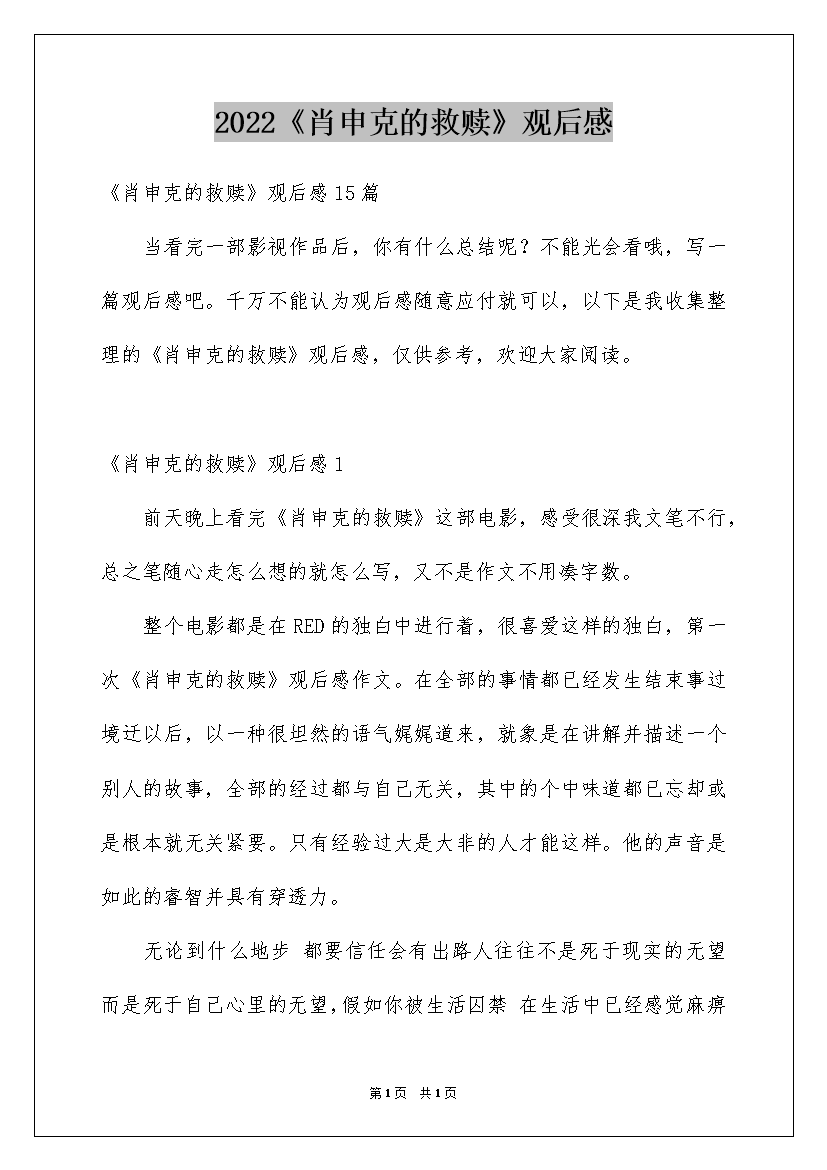 2022《肖申克的救赎》观后感

《肖申克的救赎》观后感15篇

当看完一部影视作品后，你有什么总结呢？不能光会看哦，写一篇观后感吧。千万不能认为观后感随意应付就可以，以下是我收集整理的《肖申克的救赎》观后感，仅供参考，欢迎大家阅读。

《肖申克的救赎》观后感1

前天晚上看完《肖申克的救赎》这部电影，感受很深我文笔不行，总之笔随心走怎么想的就怎么写，又不是作文不用凑字数。

整个电影都是在RED的独白中进行着，很喜爱这样的独白，第一次《肖申克的救赎》观后感作文。在全部的事情都已经发生结束事过境迁以后，以一种很坦然的语气娓娓道来，就象是在讲解并描述一个别人的故事，全部的经过都与自己无关，其中的个中味道都已忘却或是根本就无关紧要。只有经验过大是大非的人才能这样。他的声音是如此的睿智并具有穿透力。

无论到什么地步 都要信任会有出路人往往不是死于现实的无望而是死于自己心里的无望,假如你被生活囚禁 在生活中已经感觉麻痹

第1页 共1页